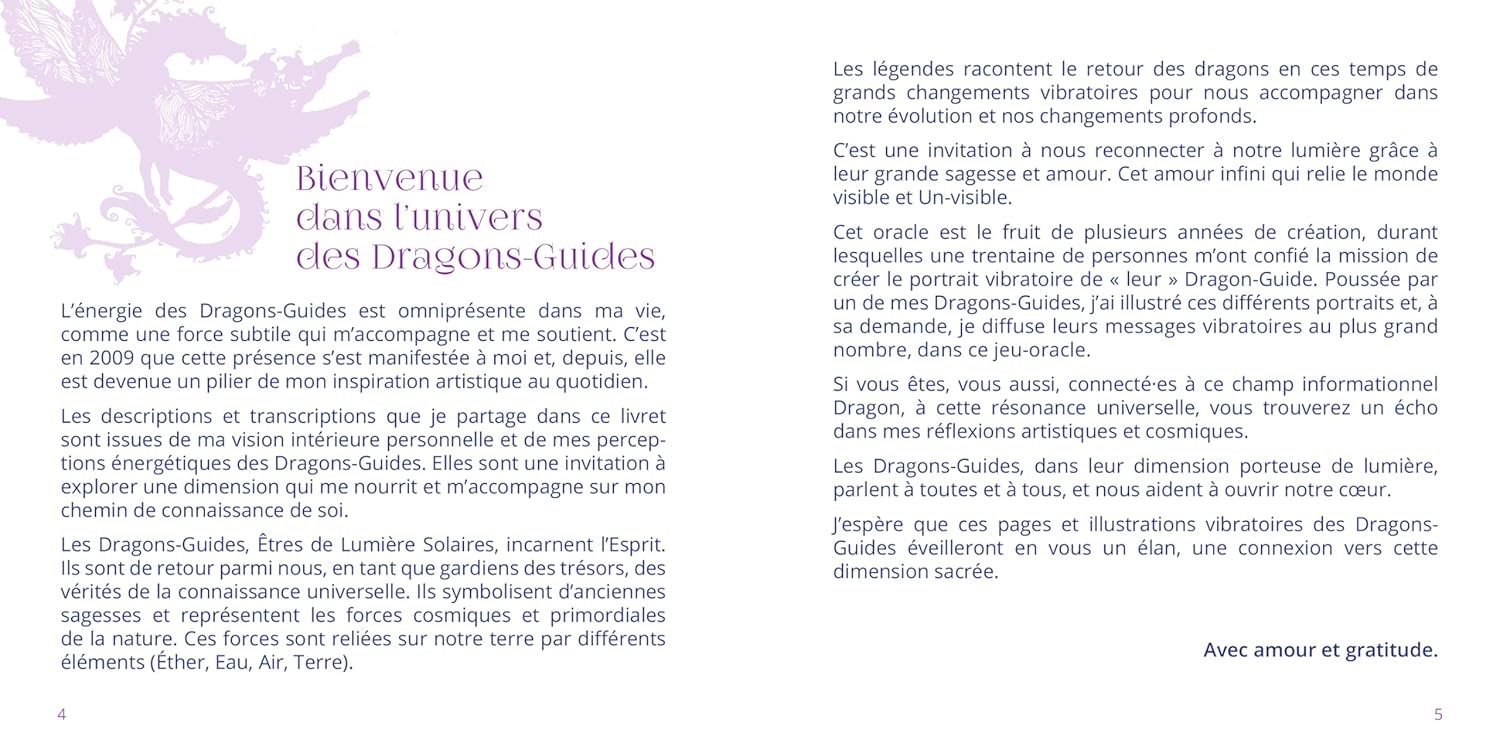 Bienvenue dans l'univers des Dragons-Guides

L'énergie des Dragons-Guides est omniprésente dans ma vie, comme une force subtile qui m'accompagne et me soutient. C'est en 2009 que cette présence s'est manifestée à moi et, depuis, elle est devenue un pilier de mon inspiration artistique au quotidien.

Les descriptions et transcriptions que je partage dans ce livret sont issues de ma vision intérieure personnelle et de mes perceptions énergétiques des Dragons-Guides. Elles sont une invitation à explorer une dimension qui me nourrit et m'accompagne sur mon chemin de connaissance de soi.

Les Dragons-Guides, Êtres de Lumière Solaires, incarnent l'Esprit. Ils sont de retour parmi nous, en tant que gardiens des trésors, des vérités de la connaissance universelle. Ils symbolisent d'anciennes sagesses et représentent les forces cosmiques et primordiales de la nature. Ces forces sont reliées sur notre terre par différents éléments (Éther, Eau, Air, Terre).

4

Les légendes racontent le retour des dragons en ces temps de grands changements vibratoires pour nous accompagner dans notre évolution et nos changements profonds.

C'est une invitation à nous reconnecter à notre lumière grâce à leur grande sagesse et amour. Cet amour infini qui relie le monde visible et Un-visible.

Cet oracle est le fruit de plusieurs années de création, durant lesquelles une trentaine de personnes m'ont confié la mission de créer le portrait vibratoire de « leur » Dragon-Guide. Poussée par un de mes Dragons-Guides, j'ai illustré ces différents portraits et, à sa demande, je diffuse leurs messages vibratoires au plus grand nombre, dans ce jeu-oracle.

Si vous êtes, vous aussi, connecté·es à ce champ informationnel Dragon, à cette résonance universelle, vous trouverez un écho dans mes réflexions artistiques et cosmiques.

Les Dragons-Guides, dans leur dimension porteuse de lumière, parlent à toutes et à tous, et nous aident à ouvrir notre cœur.

J'espère que ces pages et illustrations vibratoires des Dragons-Guides éveilleront en vous un élan, une connexion vers cette dimension sacrée.

Avec amour et gratitude.

5